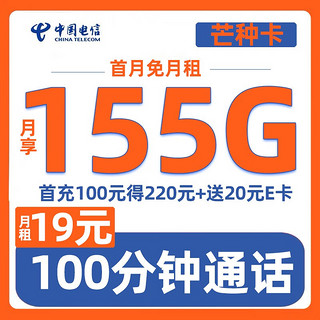 中国电信
CHINA TELECOM

芒种卡

首月免月租

月享 155G

首充100元得220元+送20元E卡

月租 19元

100分钟通话